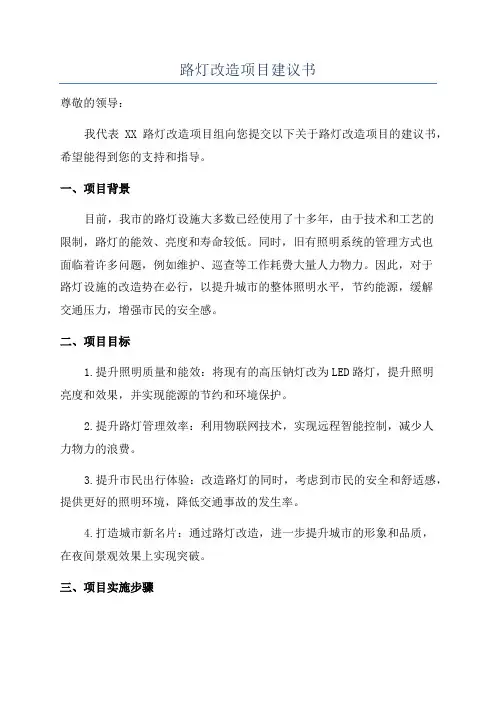 路灯改造项目建议书

尊敬的领导：

我代表 XX 路灯改造项目组向您提交以下关于路灯改造项目的建议书，希望能得到您的支持和指导。

一、项目背景

目前，我市的路灯设施大多数已经使用了十多年，由于技术和工艺的限制，路灯的能效、亮度和寿命较低。同时，旧有照明系统的管理方式也面临着许多问题，例如维护、巡查等工作耗费大量人力物力。因此，对于路灯设施的改造势在必行，以提升城市的整体照明水平，节约能源，缓解交通压力，增强市民的安全感。

二、项目目标

1.提升照明质量和能效：将现有的高压钠灯改为LED路灯，提升照明亮度和效果，并实现能源的节约和环境保护。

2.提升路灯管理效率：利用物联网技术，实现远程智能控制，减少人力物力的浪费。

3.提升市民出行体验：改造路灯的同时，考虑到市民的安全和舒适感，提供更好的照明环境，降低交通事故的发生率。

4.打造城市新名片：通过路灯改造，进一步提升城市的形象和品质，在夜间景观效果上实现突破。

三、项目实施步骤